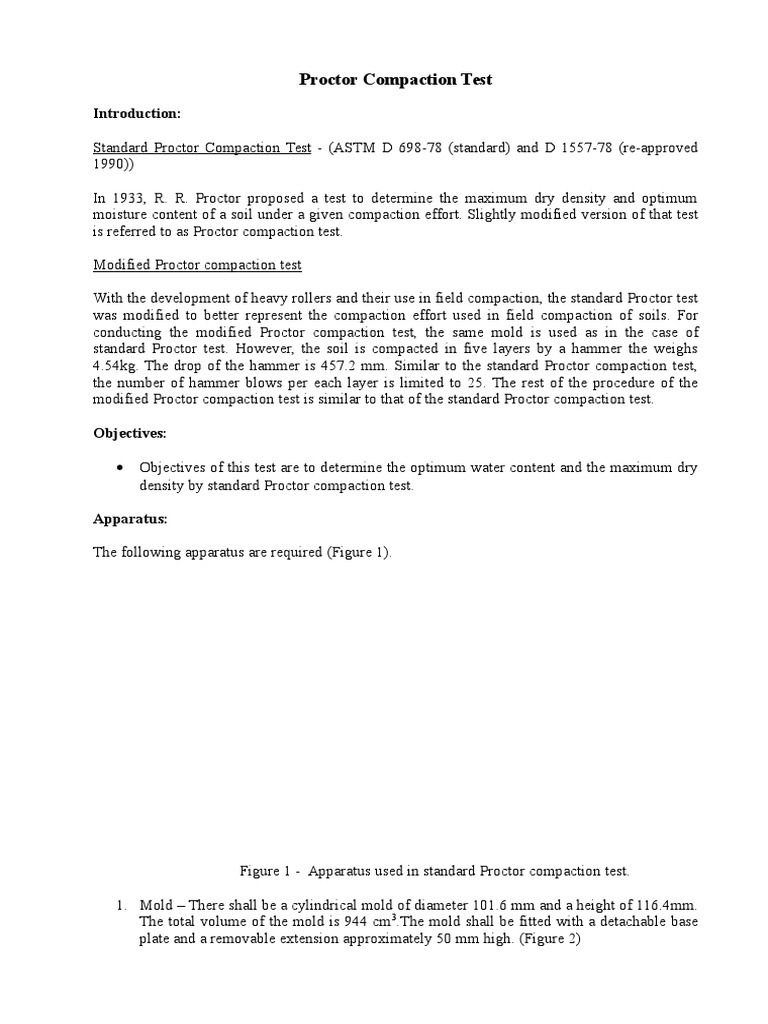 Proctor Compaction Test

Introduction:

Standard Proctor Compaction Test - (ASTM D 698-78 (standard) and D 1557-78 (re-approved 1990))

In 1933, R. R. Proctor proposed a test to determine the maximum dry density and optimum moisture content of a soil under a given compaction effort. Slightly modified version of that test is referred to as Proctor compaction test.

Modified Proctor compaction test

With the development of heavy rollers and their use in field compaction, the standard Proctor test was modified to better represent the compaction effort used in field compaction of soils. For conducting the modified Proctor compaction test, the same mold is used as in the case of standard Proctor test. However, the soil is compacted in five layers by a hammer the weighs 4.54kg. The drop of the hammer is 457.2 mm. Similar to the standard Proctor compaction test, the number of hammer blows per each layer is limited to 25. The rest of the procedure of the modified Proctor compaction test is similar to that of the standard Proctor compaction test.

Objectives:

• Objectives of this test are to determine the optimum water content and the maximum dry density by standard Proctor compaction test.

Apparatus:

The following apparatus are required (Figure 1).

Figure 1 - Apparatus used in standard Proctor compaction test.

1. Mold – There shall be a cylindrical mold of diameter 101.6 mm and a height of 116.4mm. The total volume of the mold is 944 $cm^3$.The mold shall be fitted with a detachable base plate and a removable extension approximately 50 mm high. (Figure 2)